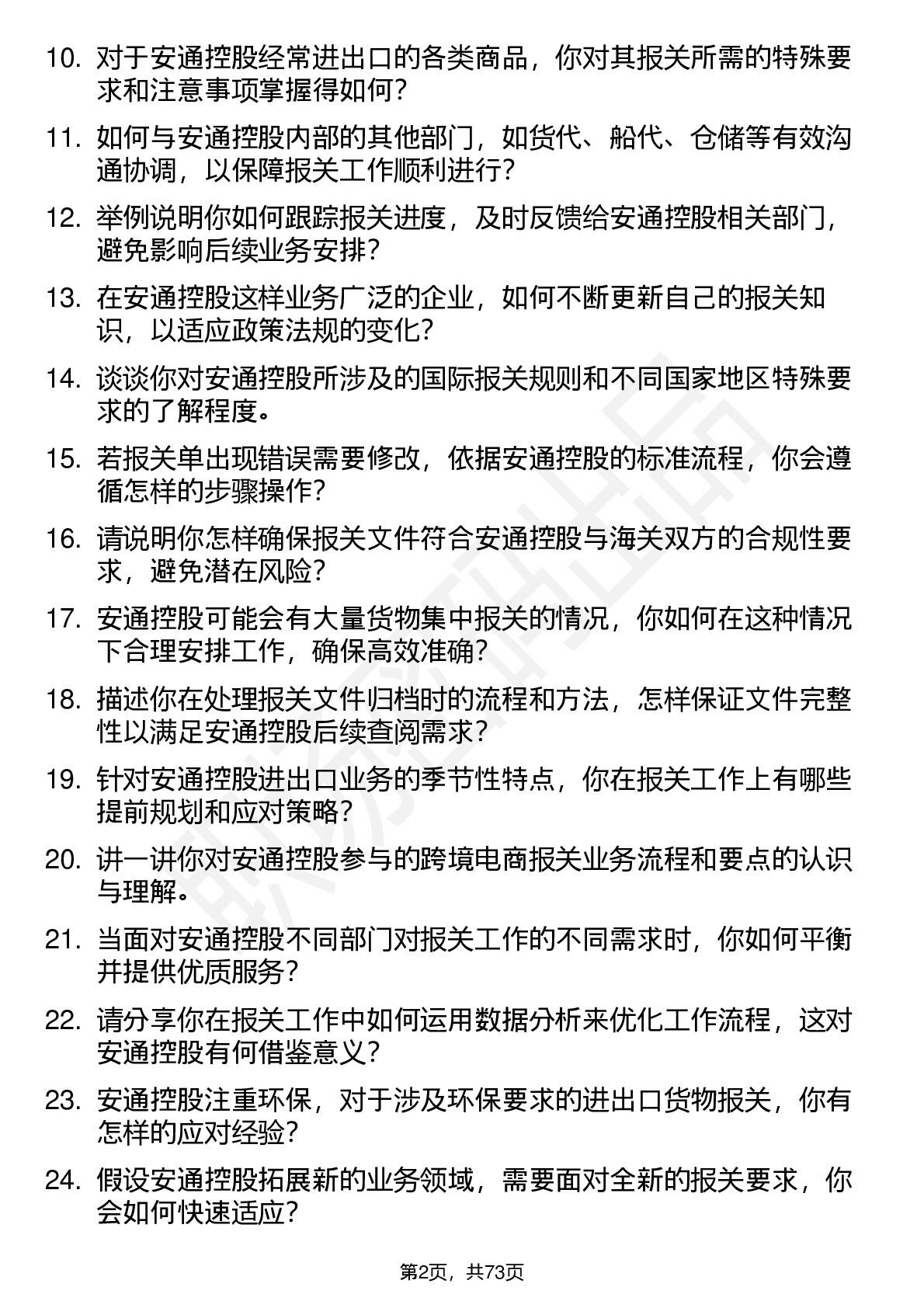 10. 对于安通控股经常进出口的各类商品，你对其报关所需的特殊要求和注意事项掌握得如何？

11. 如何与安通控股内部的其他部门，如货代、船代、仓储等有效沟通协调，以保障报关工作顺利进行？

12. 举例说明你如何跟踪报关进度，及时反馈给安通控股相关部门，避免影响后续业务安排？

13. 在安通控股这样业务广泛的企业，如何不断更新自己的报关知识，以适应政策法规的变化？

14. 谈谈你对安通控股所涉及的国际报关规则和不同国家地区特殊要求的了解程度。

15. 若报关单出现错误需要修改，依据安通控股的标准流程，你会遵循怎样的步骤操作？

16. 请说明你怎样确保报关文件符合安通控股与海关双方的合规性要求，避免潜在风险？

17. 安通控股可能会有大量货物集中报关的情况，你如何在这种情况下合理安排工作，确保高效准确？

18. 描述你在处理报关文件归档时的流程和方法，怎样保证文件完整性以满足安通控股后续查阅需求？

19. 针对安通控股进出口业务的季节性特点，你在报关工作上有哪些提前规划和应对策略？

20. 讲一讲你对安通控股参与的跨境电商报关业务流程和要点的认识与理解。

21. 当面对安通控股不同部门对报关工作的不同需求时，你如何平衡并提供优质服务？

22. 请分享你在报关工作中如何运用数据分析来优化工作流程，这对安通控股有何借鉴意义？

23. 安通控股注重环保，对于涉及环保要求的进出口货物报关，你有怎样的应对经验？

24. 假设安通控股拓展新的业务领域，需要面对全新的报关要求，你会如何快速适应？

第2页，共73页